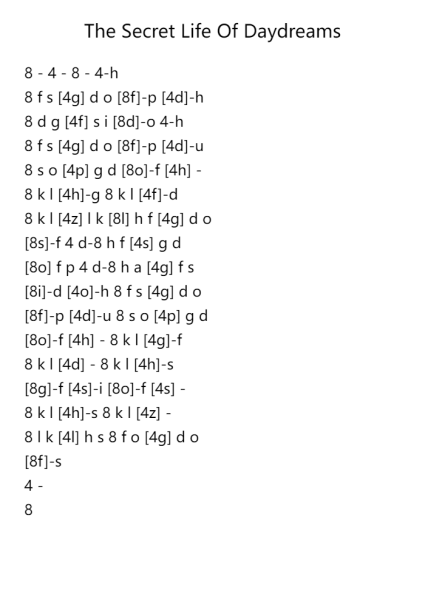 The Secret Life Of Daydreams

8 - 4 - 8 - 4-h
8 f s [4g] d o [8f]-p [4d]-h
8 d g [4f] s i [8d]-o 4-h
8 f s [4g] d o [8f]-p [4d]-u
8 s o [4p] g d [8o]-f [4h] -
8 k l [4h]-g 8 k l [4f]-d
8 k l [4z] l k [8l] h f [4g] d o
[8s]-f 4 d-8 h f [4s] g d
[8o] f p 4 d-8 h a [4g] f s
[8i]-d [4o]-h 8 f s [4g] d o
[8f]-p [4d]-u 8 s o [4p] g d
[8o]-f [4h] - 8 k l [4g]-f
8 k l [4d] - 8 k l [4h]-s
[8g]-f [4s]-i [8o]-f [4s] -
8 k l [4h]-s 8 k l [4z] -
8 l k [4l] h s 8 f o [4g] d o
[8f]-s
4 -
8